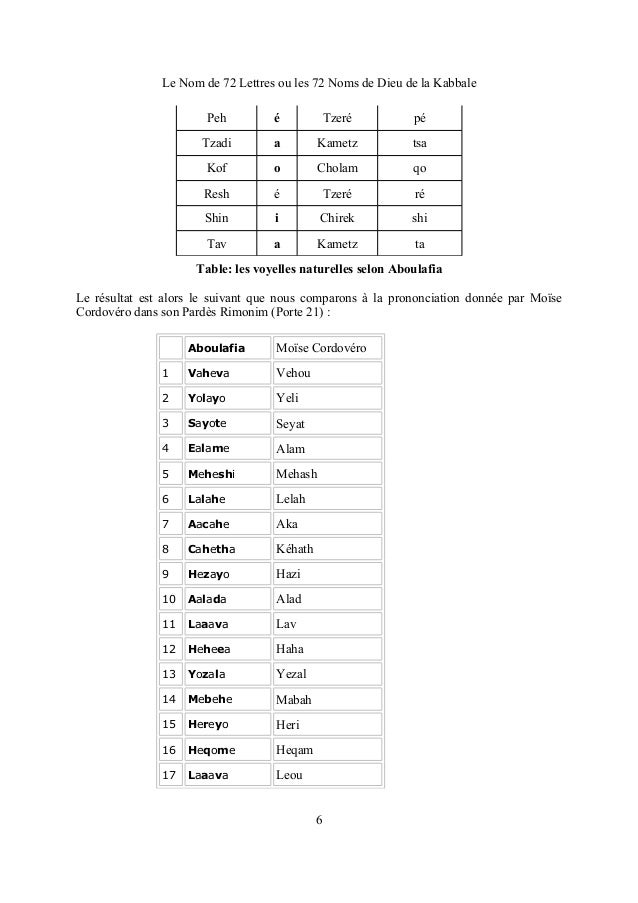 Le Nom de 72 Lettres ou les 72 Noms de Dieu de la Kabbale

| Peh | é | Tzeré | pé |
|---|---|---|---|
| Tzadi | a | Kametz | tsa |
| Kof | o | Cholam | qo |
| Resh | é | Tzeré | ré |
| Shin | i | Chirek | shi |
| Tav | a | Kametz | ta |

Table: les voyelles naturelles selon Aboulafia

Le résultat est alors le suivant que nous comparons à la prononciation donnée par Moïse Cordovéro dans son Pardès Rimonim (Porte 21) :

|  | Aboulafia | Moïse Cordovéro |
|---|---|---|
| 1 | Vaheva | Vehou |
| 2 | Yolayo | Yeli |
| 3 | Sayote | Seyat |
| 4 | Ealame | Alam |
| 5 | Meheshi | Mehash |
| 6 | Lalahe | Lelah |
| 7 | Aacahe | Aka |
| 8 | Cahetha | Kéhath |
| 9 | Hezayo | Hazi |
| 10 | Aalada | Alad |
| 11 | Laaava | Lav |
| 12 | Heheea | Haha |
| 13 | Yozala | Yezal |
| 14 | Mebehe | Mabah |
| 15 | Hereyo | Heri |
| 16 | Heqome | Heqam |
| 17 | Laaava | Leou |

6